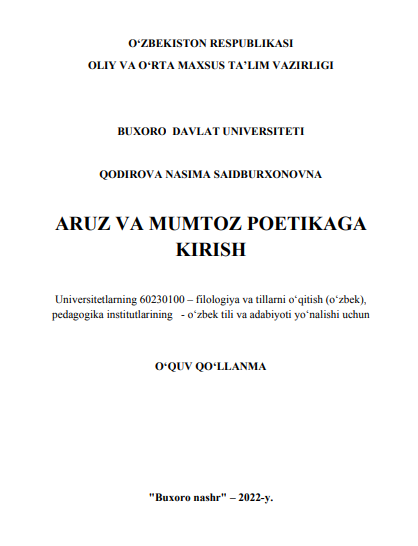 O‘ZBEKISTON RESPUBLIKASI
OLIY VA O‘RTA MAXSUS TA’LIM VAZIRLIGI

BUXORO DAVLAT UNIVERSITETI

QODIROVA NASIMA SAIDBURXONOVNA

ARUZ VA MUMTOZ POETIKAGA KIRISH

Universitetlarning 60230100 – filologiya va tillarni o‘qitish (o‘zbek), pedagogika institutlarining - o‘zbek tili va adabiyoti yo‘nalishi uchun

O‘QUV QO‘LLANMA

"Buxoro nashr" – 2022-y.